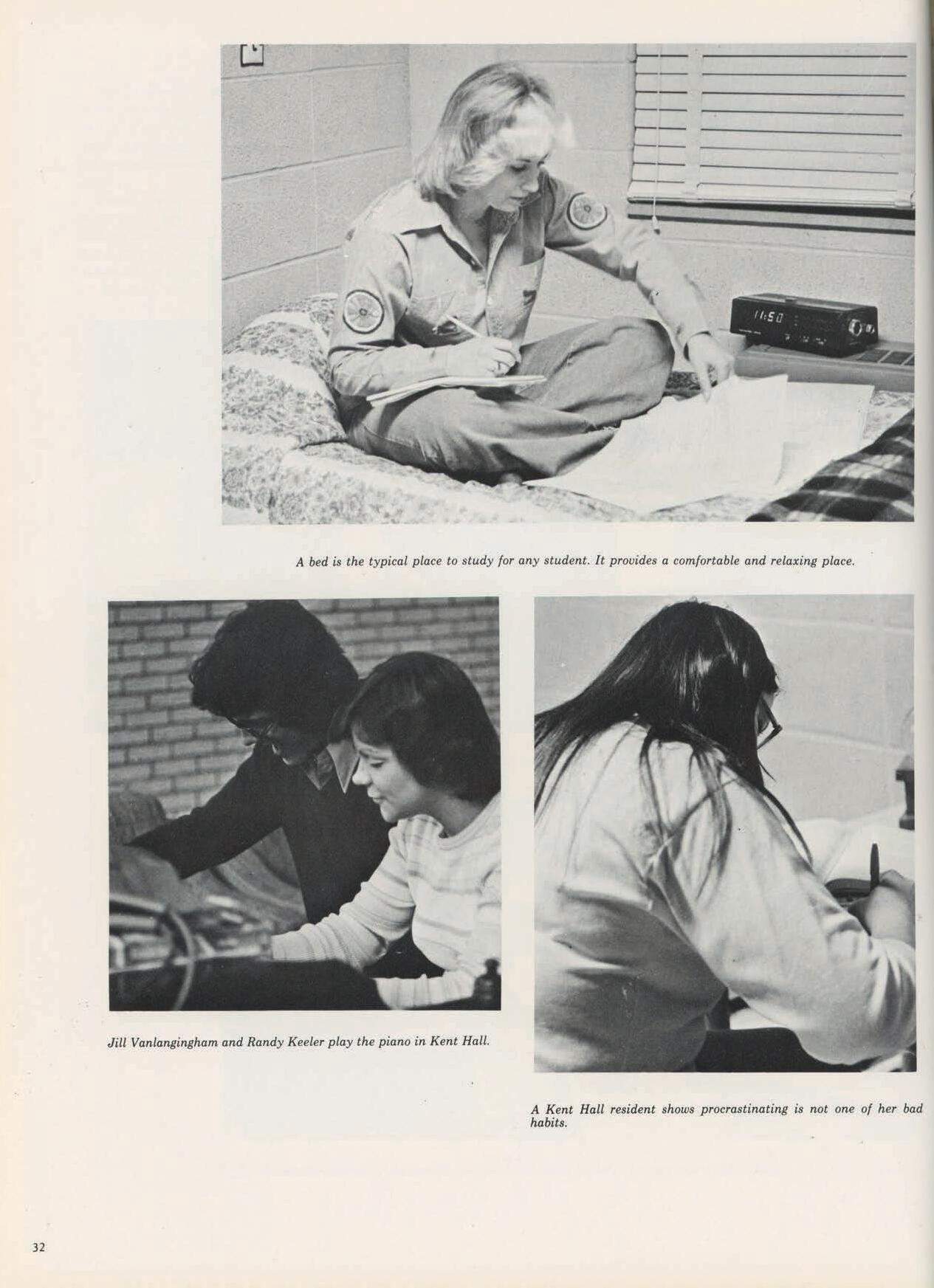 11:50

A bed is the typical place to study for any student. It provides a comfortable and relaxing place.

Jill Vanlangingham and Randy Keeler play the piano in Kent Hall.

A Kent Hall resident shows procrastinating is not one of her bad habits.

32